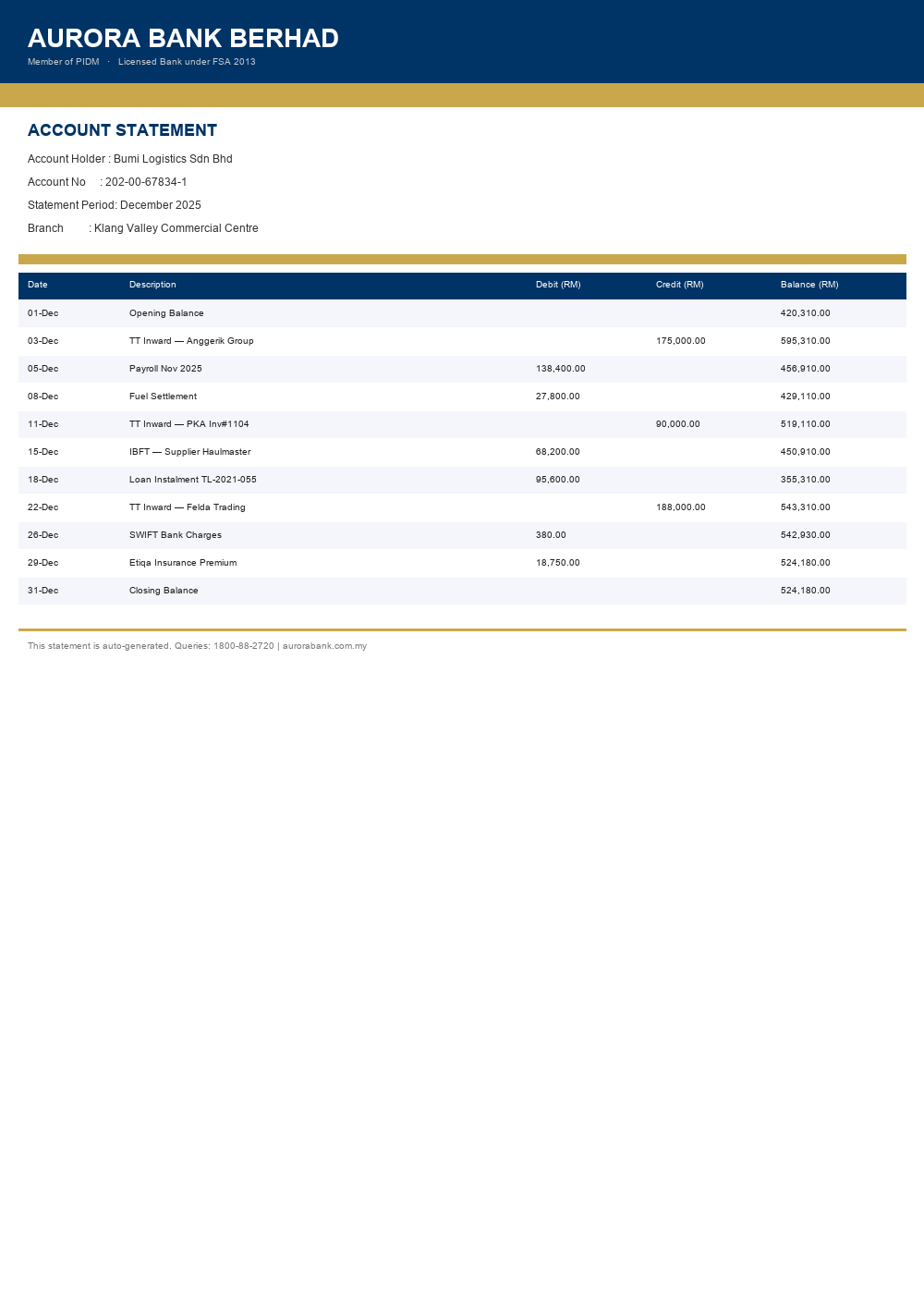 AURORA BANK BERHAD
Member of PIDM · Licensed Bank under FSA 2013

ACCOUNT STATEMENT

Account Holder : Bumi Logistics Sdn Bhd
Account No : 202-00-67834-1
Statement Period: December 2025
Branch : Klang Valley Commercial Centre

| Date | Description | Debit (RM) | Credit (RM) | Balance (RM) |
|---|---|---|---|---|
| 01-Dec | Opening Balance | | | 420,310.00 |
| 03-Dec | TT Inward — Anggerik Group | | 175,000.00 | 595,310.00 |
| 05-Dec | Payroll Nov 2025 | 138,400.00 | | 456,910.00 |
| 08-Dec | Fuel Settlement | 27,800.00 | | 429,110.00 |
| 11-Dec | TT Inward — PKA Inv#1104 | | 90,000.00 | 519,110.00 |
| 15-Dec | IBFT — Supplier Haulmaster | 68,200.00 | | 450,910.00 |
| 18-Dec | Loan Instalment TL-2021-055 | 95,600.00 | | 355,310.00 |
| 22-Dec | TT Inward — Felda Trading | | 188,000.00 | 543,310.00 |
| 26-Dec | SWIFT Bank Charges | 380.00 | | 542,930.00 |
| 29-Dec | Etiqa Insurance Premium | 18,750.00 | | 524,180.00 |
| 31-Dec | Closing Balance | | | 524,180.00 |

This statement is auto-generated. Queries: 1800-88-2720 | aurorabank.com.my